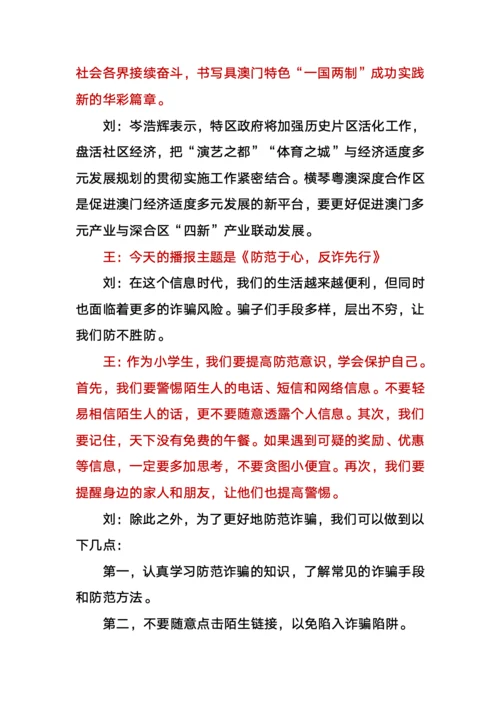 社会各界接续奋斗，书写具澳门特色“一国两制”成功实践新的华彩篇章。

刘：岑浩辉表示，特区政府将加强历史片区活化工作，盘活社区经济，把“演艺之都”“体育之城”与经济适度多元发展规划的贯彻实施工作紧密结合。横琴粤澳深度合作区是促进澳门经济适度多元发展的新平台，要更好促进澳门多元产业与深合区“四新”产业联动发展。

王：今天的播报主题是《防范于心，反诈先行》

刘：在这个信息时代，我们的生活越来越便利，但同时也面临着更多的诈骗风险。骗子们手段多样，层出不穷，让我们防不胜防。

王：作为小学生，我们要提高防范意识，学会保护自己。首先，我们要警惕陌生人的电话、短信和网络信息。不要轻易相信陌生人的话，更不要随意透露个人信息。其次，我们要记住，天下没有免费的午餐。如果遇到可疑的奖励、优惠等信息，一定要多加思考，不要贪图小便宜。再次，我们要提醒身边的家人和朋友，让他们也提高警惕。

刘：除此之外，为了更好地防范诈骗，我们可以做到以下几点：

第一，认真学习防范诈骗的知识，了解常见的诈骗手段和防范方法。

第二，不要随意点击陌生链接，以免陷入诈骗陷阱。